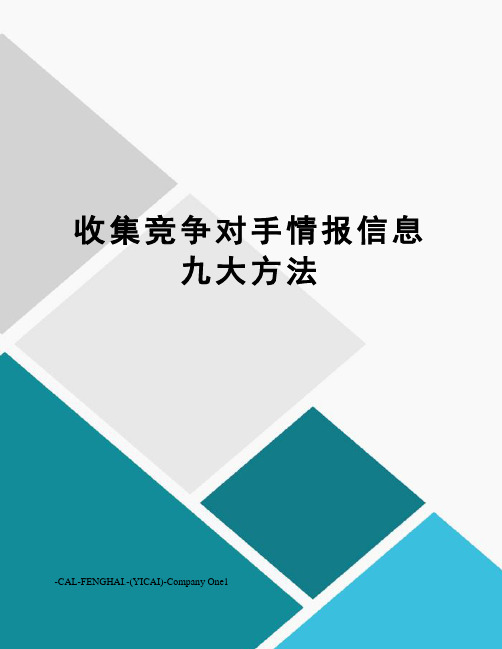 收集竞争对手情报信息九大方法

-CAL-FENGHAI.-(YICAI)-Company One1